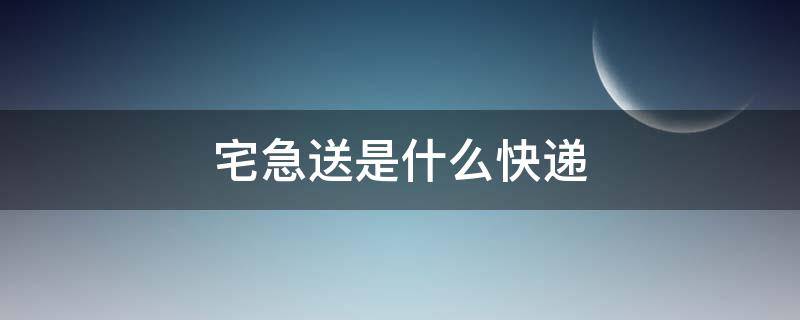 宅急送是什么快递